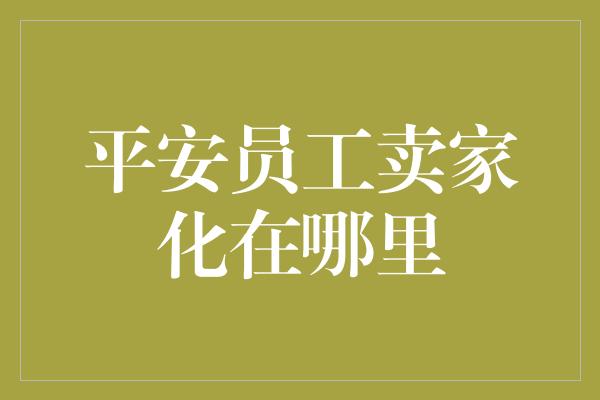 平安员工卖家化在哪里